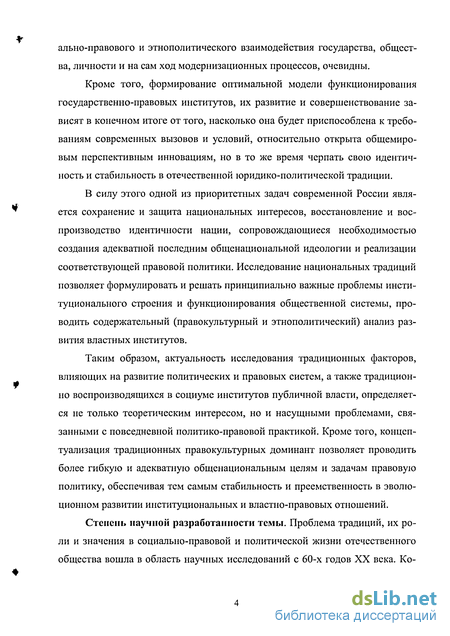 ально-правового и этнополитического взаимодействия государства, общества, личности и на сам ход модернизационных процессов, очевидны.

Кроме того, формирование оптимальной модели функционирования государственно-правовых институтов, их развитие и совершенствование зависят в конечном итоге от того, насколько она будет приспособлена к требованиям современных вызовов и условий, относительно открыта общемировым перспективным инновациям, но в то же время черпать свою идентичность и стабильность в отечественной юридико-политической традиции.

В силу этого одной из приоритетных задач современной России является сохранение и защита национальных интересов, восстановление и воспроизводство идентичности нации, сопровождающиеся необходимостью создания адекватной последним общенациональной идеологии и реализации соответствующей правовой политики. Исследование национальных традиций позволяет формулировать и решать принципиально важные проблемы институционального строения и функционирования общественной системы, проводить содержательный (правокультурный и этнополитический) анализ развития властных институтов.

Таким образом, актуальность исследования традиционных факторов, влияющих на развитие политических и правовых систем, а также традиционно воспроизводящихся в социуме институтов публичной власти, определяется не только теоретическим интересом, но и насущными проблемами, связанными с повседневной политико-правовой практикой. Кроме того, концептуализация традиционных правокультурных доминант позволяет проводить более гибкую и адекватную общенациональным целям и задачам правовую политику, обеспечивая тем самым стабильность и преемственность в эволюционном развитии институциональных и властно-правовых отношений.

Степень научной разработанности темы. Проблема традиций, их роли и значения в социально-правовой и политической жизни отечественного общества вошла в область научных исследований с 60-х годов XX века. Ко-

4

dsLib.net
библиотека диссертаций